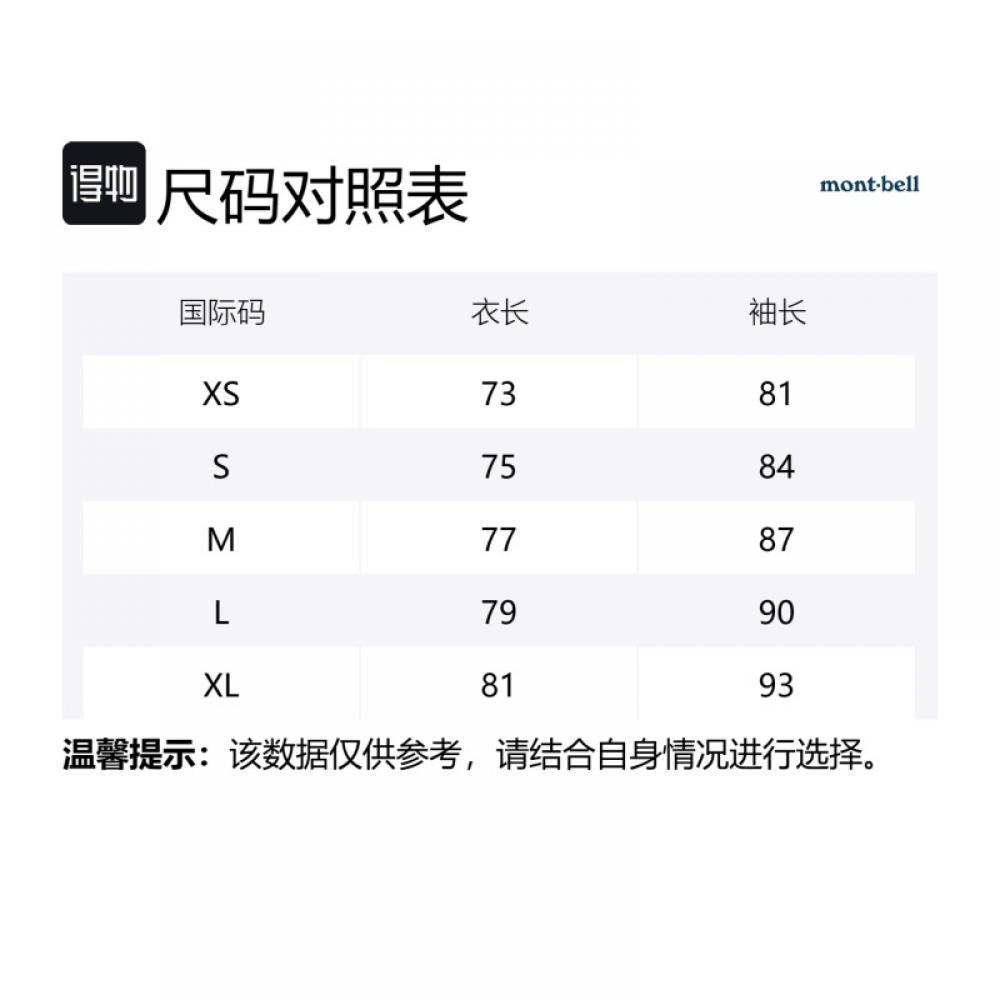 得物 尺码对照表

mont·bell

| 国际码 | 衣长 | 袖长 |
|---|---|---|
| XS | 73 | 81 |
| S | 75 | 84 |
| M | 77 | 87 |
| L | 79 | 90 |
| XL | 81 | 93 |

温馨提示：该数据仅供参考，请结合自身情况进行选择。